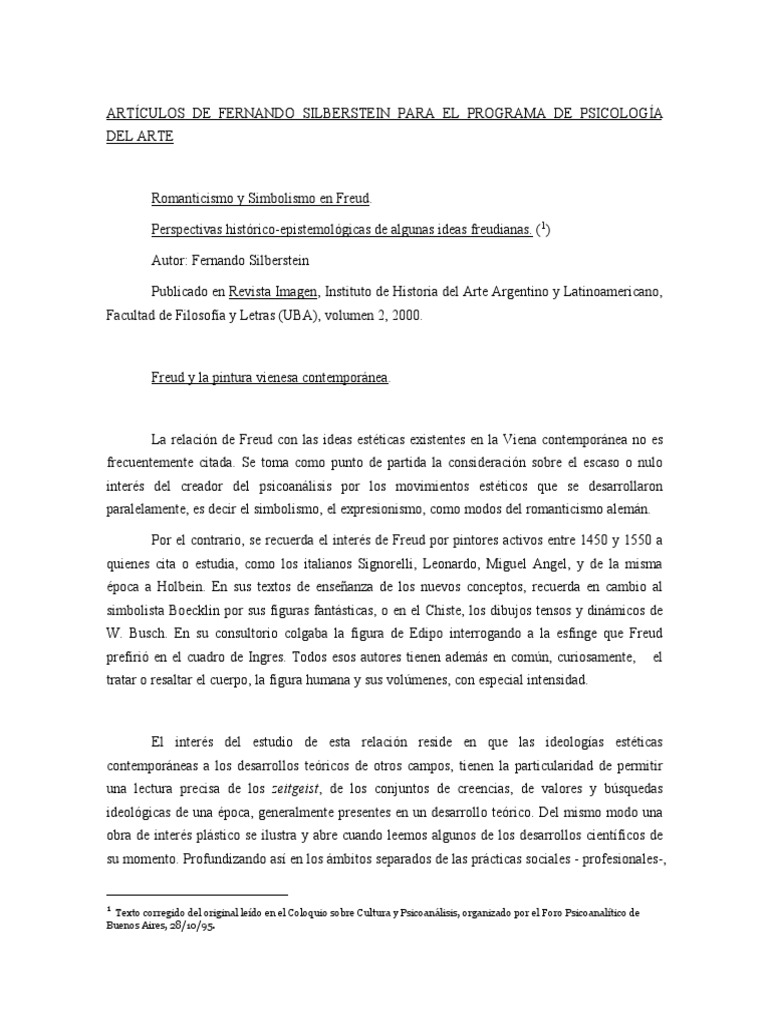 ARTÍCULOS DE FERNANDO SILBERSTEIN PARA EL PROGRAMA DE PSICOLOGÍA DEL ARTE

Romanticismo y Simbolismo en Freud.

Perspectivas histórico-epistemológicas de algunas ideas freudianas. ($^1$)

Autor: Fernando Silberstein

Publicado en Revista Imagen, Instituto de Historia del Arte Argentino y Latinoamericano, Facultad de Filosofía y Letras (UBA), volumen 2, 2000.

Freud y la pintura vienesa contemporánea.

La relación de Freud con las ideas estéticas existentes en la Viena contemporánea no es frecuentemente citada. Se toma como punto de partida la consideración sobre el escaso o nulo interés del creador del psicoanálisis por los movimientos estéticos que se desarrollaron paralelamente, es decir el simbolismo, el expresionismo, como modos del romanticismo alemán.

Por el contrario, se recuerda el interés de Freud por pintores activos entre 1450 y 1550 a quienes cita o estudia, como los italianos Signorelli, Leonardo, Miguel Angel, y de la misma época a Holbein. En sus textos de enseñanza de los nuevos conceptos, recuerda en cambio al simbolista Boecklin por sus figuras fantásticas, o en el Chiste, los dibujos tensos y dinámicos de W. Busch. En su consultorio colgaba la figura de Edipo interrogando a la esfinge que Freud prefirió en el cuadro de Ingres. Todos esos autores tienen además en común, curiosamente, el tratar o resaltar el cuerpo, la figura humana y sus volúmenes, con especial intensidad.

El interés del estudio de esta relación reside en que las ideologías estéticas contemporáneas a los desarrollos teóricos de otros campos, tienen la particularidad de permitir una lectura precisa de los zeitgeist, de los conjuntos de creencias, de valores y búsquedas ideológicas de una época, generalmente presentes en un desarrollo teórico. Del mismo modo una obra de interés plástico se ilustra y abre cuando leemos algunos de los desarrollos científicos de su momento. Profundizando así en los ámbitos separados de las prácticas sociales - profesionales-,

$^1$ Texto corregido del original leído en el Coloquio sobre Cultura y Psicoanálisis, organizado por el Foro Psicoanalítico de Buenos Aires, 28/10/95.